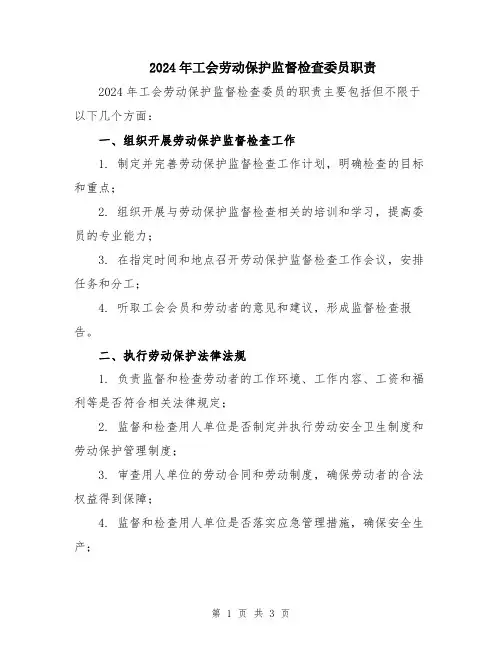 2024年工会劳动保护监督检查委员职责

2024年工会劳动保护监督检查委员的职责主要包括但不限于以下几个方面：

一、组织开展劳动保护监督检查工作

1. 制定并完善劳动保护监督检查工作计划，明确检查的目标和重点；

2. 组织开展与劳动保护监督检查相关的培训和学习，提高委员的专业能力；

3. 在指定时间和地点召开劳动保护监督检查工作会议，安排任务和分工；

4. 听取工会会员和劳动者的意见和建议，形成监督检查报告。

二、执行劳动保护法律法规

1. 负责监督和检查劳动者的工作环境、工作内容、工资和福利等是否符合相关法律规定；

2. 监督和检查用人单位是否制定并执行劳动安全卫生制度和劳动保护管理制度；

3. 审查用人单位的劳动合同和劳动制度，确保劳动者的合法权益得到保障；

4. 监督和检查用人单位是否落实应急管理措施，确保安全生产；

第 1 页 共 3 页